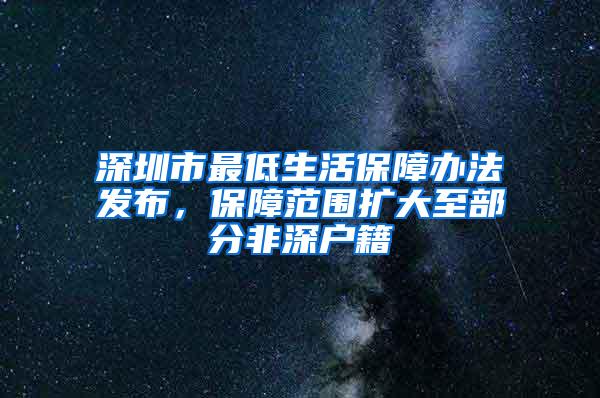 深圳市最低生活保障办法发布，保障范围扩大至部分非深户籍